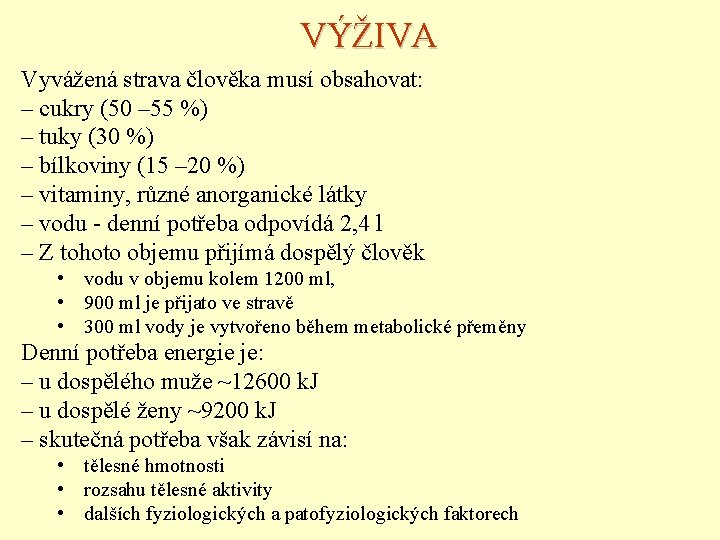 VÝŽIVA

Vyvážená strava člověka musí obsahovat:
– cukry (50 –55 %)
– tuky (30 %)
– bílkoviny (15 –20 %)
– vitaminy, různé anorganické látky
– vodu - denní potřeba odpovídá 2,4 l
– Z tohoto objemu přijímá dospělý člověk
• vodu v objemu kolem 1200 ml,
• 900 ml je přijato ve stravě
• 300 ml vody je vytvořeno během metabolické přeměny

Denní potřeba energie je:
– u dospělého muže ~12600 kJ
– u dospělé ženy ~9200 kJ
– skutečná potřeba však závisí na:
• tělesné hmotnosti
• rozsahu tělesné aktivity
• dalších fyziologických a patofyziologických faktorech